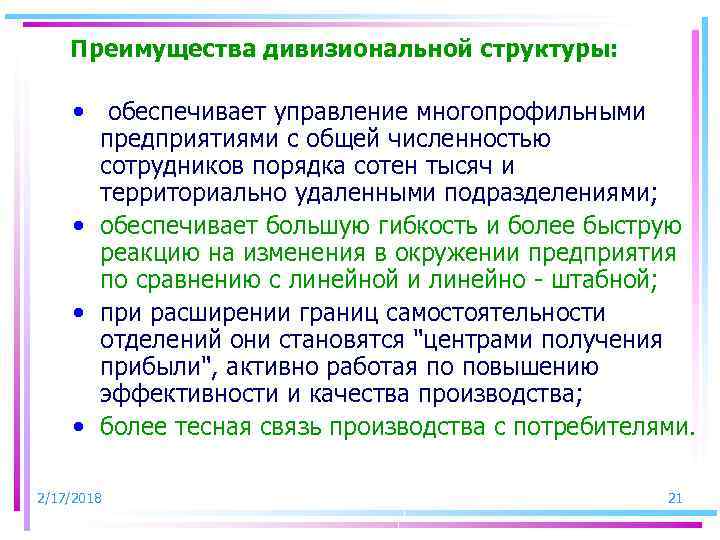 Преимущества дивизиональной структуры:

• обеспечивает управление многопрофильными предприятиями с общей численностью сотрудников порядка сотен тысяч и территориально удаленными подразделениями;
• обеспечивает большую гибкость и более быструю реакцию на изменения в окружении предприятия по сравнению с линейной и линейно - штабной;
• при расширении границ самостоятельности отделений они становятся "центрами получения прибыли", активно работая по повышению эффективности и качества производства;
• более тесная связь производства с потребителями.

2/17/2018

21